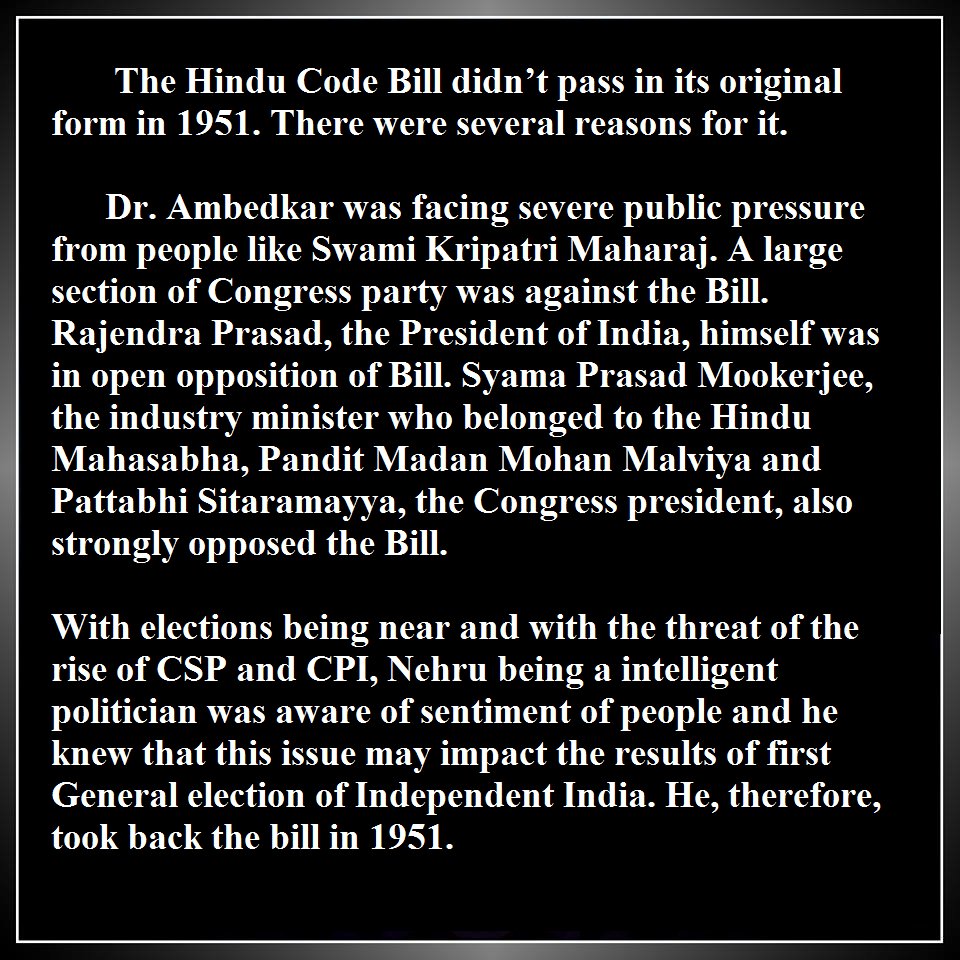 The Hindu Code Bill didn’t pass in its original form in 1951. There were several reasons for it.

Dr. Ambedkar was facing severe public pressure from people like Swami Kripatri Maharaj. A large section of Congress party was against the Bill. Rajendra Prasad, the President of India, himself was in open opposition of Bill. Syama Prasad Mookerjee, the industry minister who belonged to the Hindu Mahasabha, Pandit Madan Mohan Malviya and Pattabhi Sitaramayya, the Congress president, also strongly opposed the Bill.

With elections being near and with the threat of the rise of CSP and CPI, Nehru being a intelligent politician was aware of sentiment of people and he knew that this issue may impact the results of first General election of Independent India. He, therefore, took back the bill in 1951.